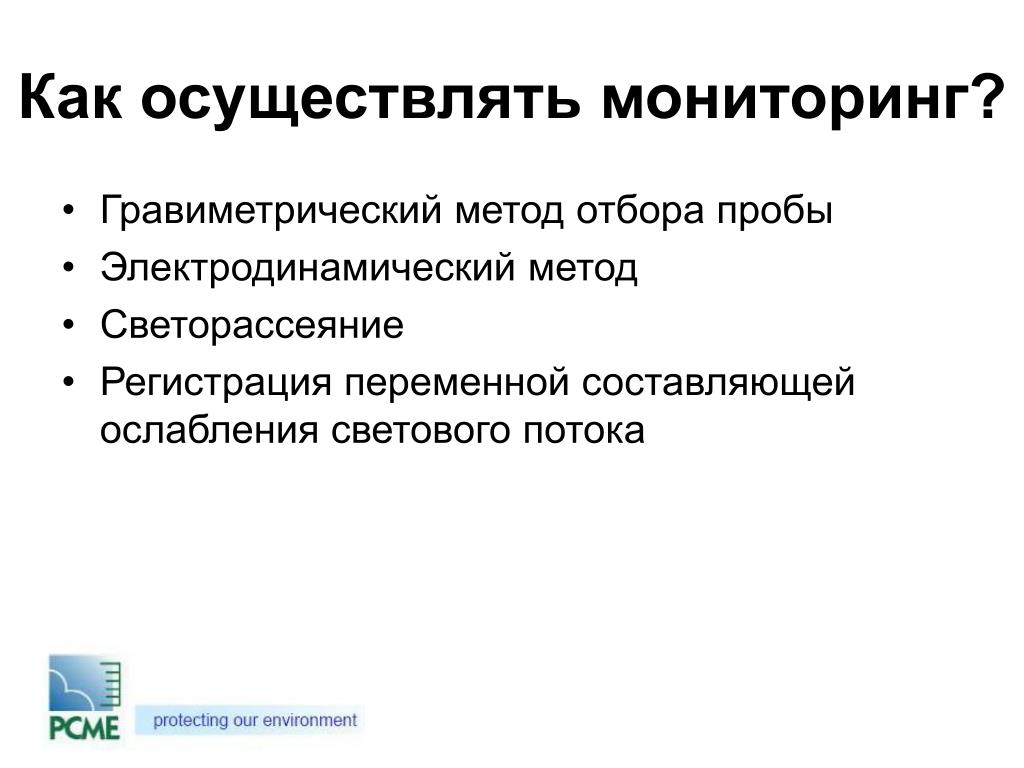 Как осуществлять мониторинг?

• Гравиметрический метод отбора пробы
• Электродинамический метод
• Светорассеяние
• Регистрация переменной составляющей ослабления светового потока

PCME protecting our environment